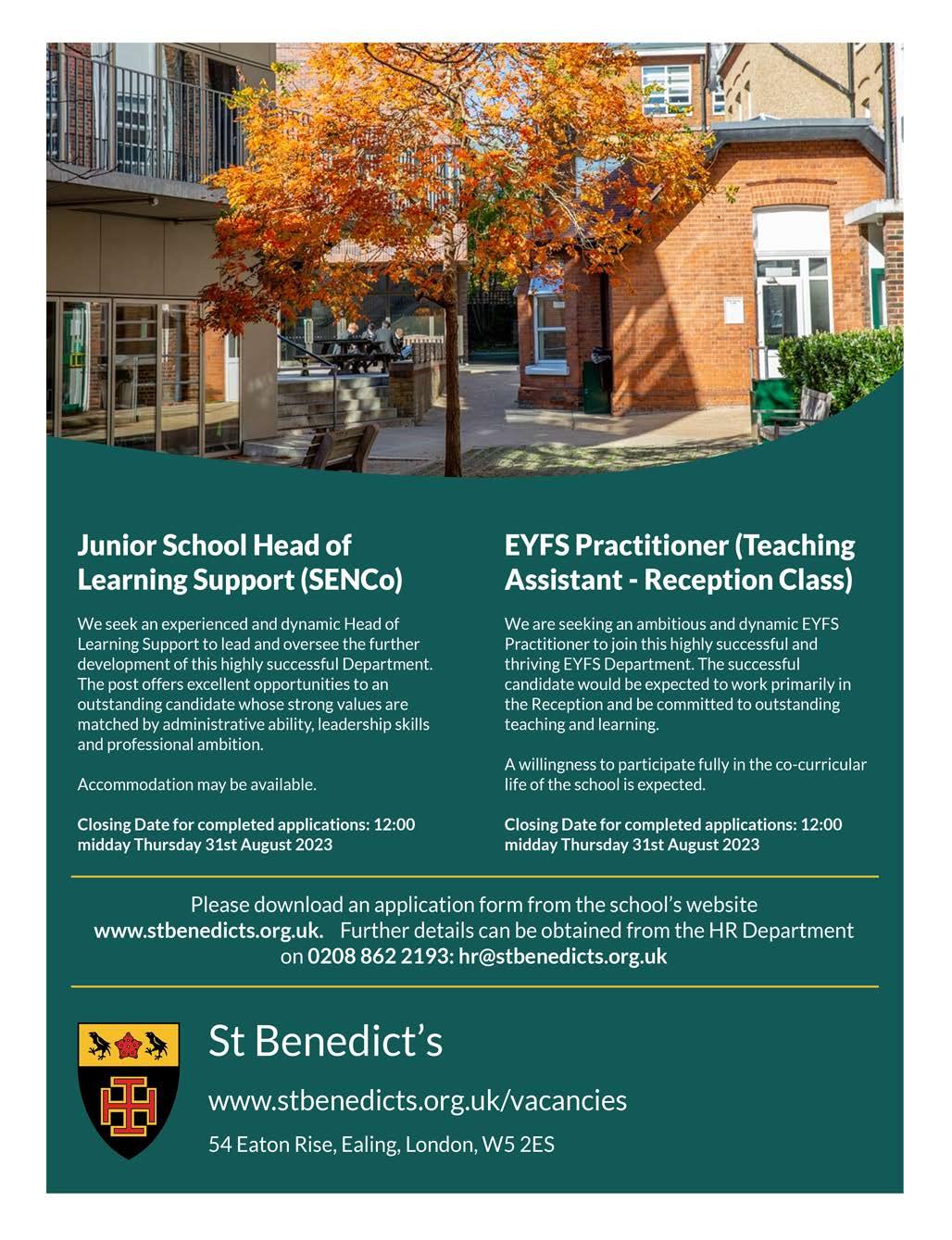 Junior School Head of Learning Support (SENCo)

We seek an experienced and dynamic Head of Learning Support to lead and oversee the further development of this highly successful Department. The post offers excellent opportunities to an outstanding candidate whose strong values are matched by administrative ability, leadership skills and professional ambition.

Accommodation may be available.

Closing Date for completed applications: 12:00 midday Thursday 31st August 2023

EYFS Practitioner (Teaching Assistant - Reception Class)

We are seeking an ambitious and dynamic EYFS Practitioner to join this highly successful and thriving EYFS Department. The successful candidate would be expected to work primarily in the Reception and be committed to outstanding teaching and learning.

A willingness to participate fully in the co-curricular life of the school is expected.

Closing Date for completed applications: 12:00 midday Thursday 31st August 2023

Please download an application form from the school's website www.stbenedicts.org.uk. Further details can be obtained from the HR Department on 0208 862 2193: hr@stbenedicts.org.uk

St Benedict's

www.stbenedicts.org.uk/vacancies

54 Eaton Rise, Ealing, London, W5 2ES